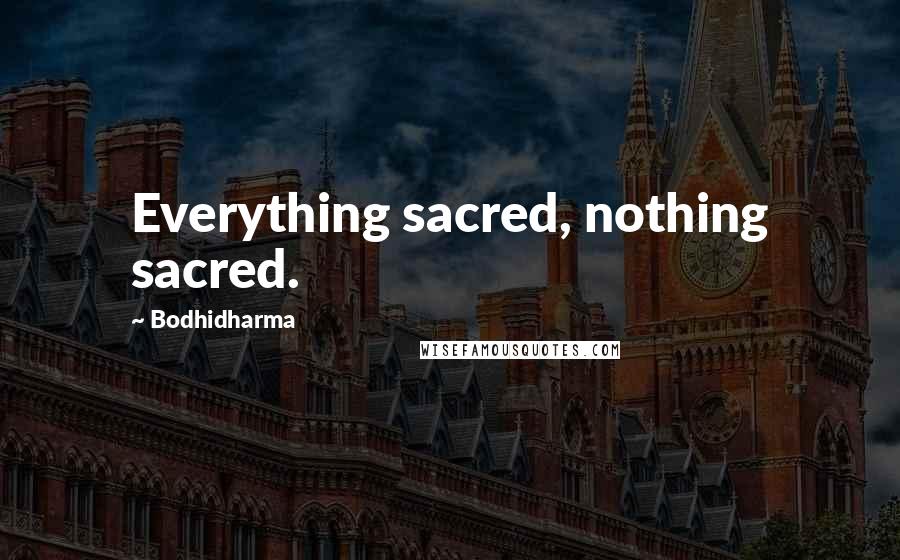 Everything sacred, nothing sacred.

~ Bodhidharma

WISEFAMOUSQUOTES.COM